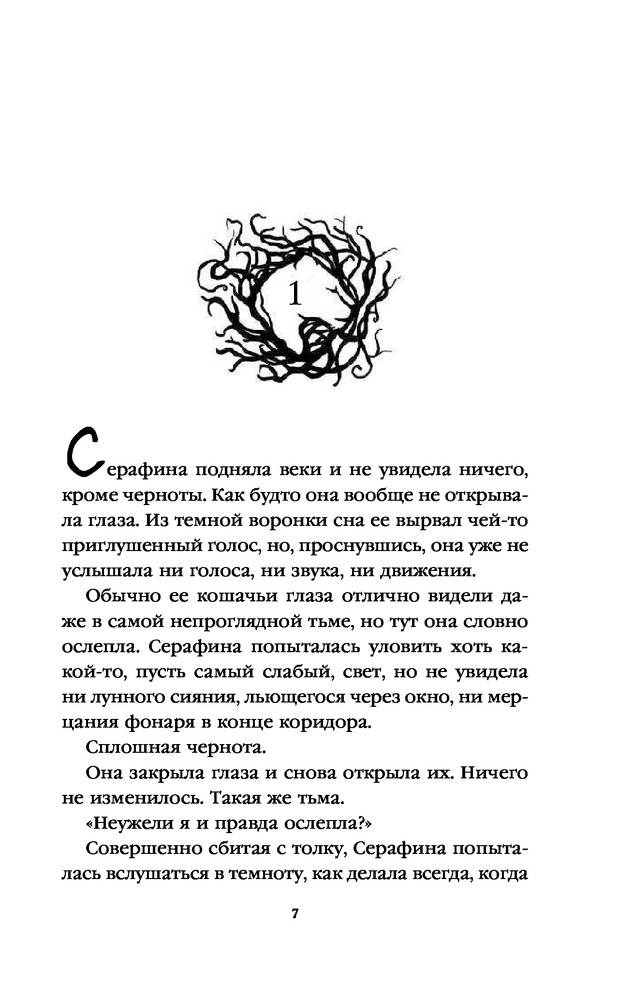 1

Серафина подняла веки и не увидела ничего, кроме черноты. Как будто она вообще не открывала глаза. Из темной воронки сна ее вырвал чей-то приглушенный голос, но, проснувшись, она уже не услышала ни голоса, ни звука, ни движения.

Обычно ее кошачьи глаза отлично видели даже в самой непроглядной тьме, но тут она словно ослепла. Серафина попыталась уловить хоть какой-то, пусть самый слабый, свет, но не увидела ни лунного сияния, льющегося через окно, ни мерцания фонаря в конце коридора.

Сплошная чернота.

Она закрыла глаза и снова открыла их. Ничего не изменилось. Такая же тьма.

«Неужели я и правда ослепла?»

Совершенно сбитая с толку, Серафина попыталась вслушаться в темноту, как делала всегда, когда

7